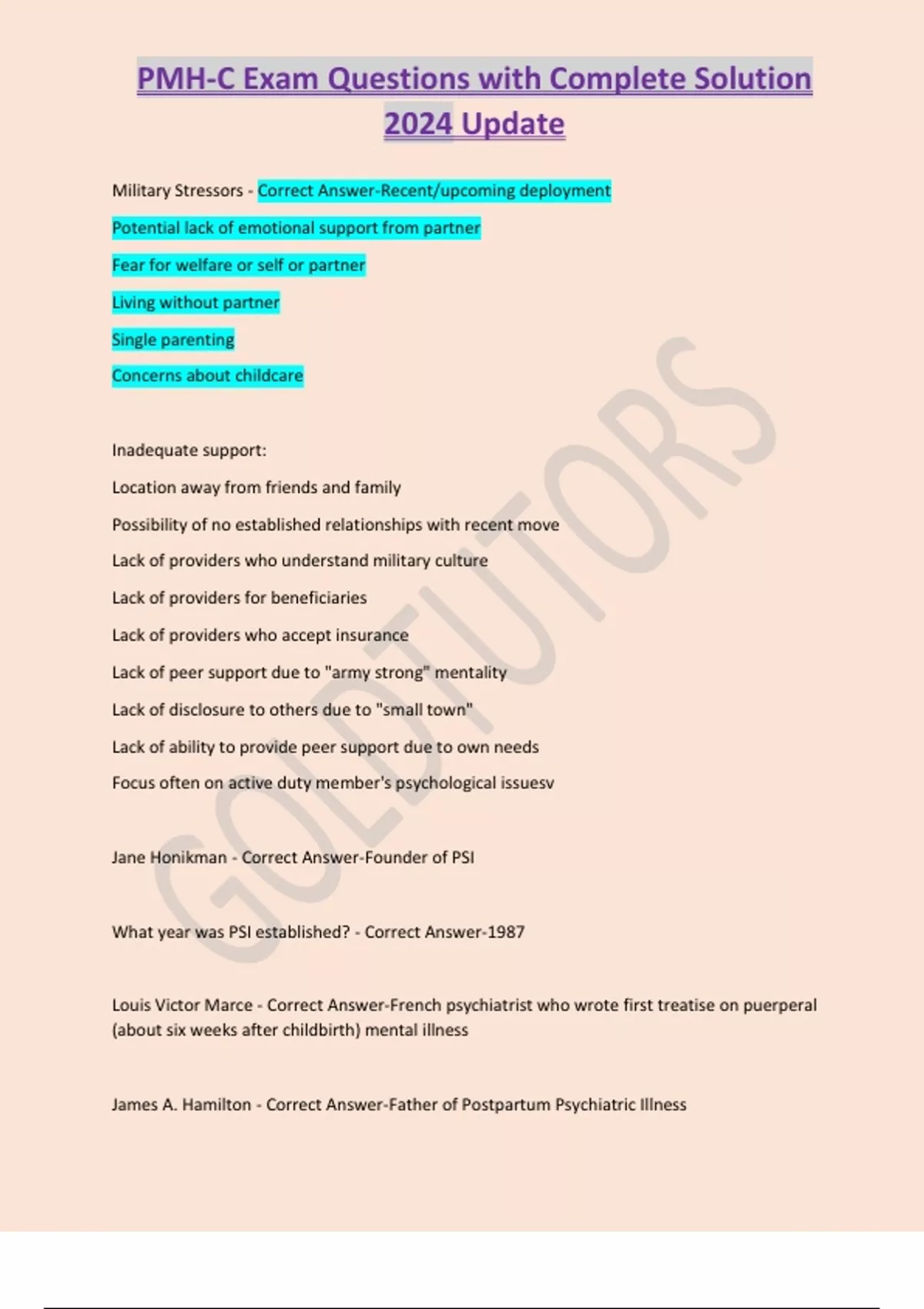 PMH-C Exam Questions with Complete Solution 2024 Update

Military Stressors - Correct Answer-Recent/upcoming deployment

Potential lack of emotional support from partner

Fear for welfare or self or partner

Living without partner

Single parenting

Concerns about childcare

Inadequate support:

Location away from friends and family

Possibility of no established relationships with recent move

Lack of providers who understand military culture

Lack of providers for beneficiaries

Lack of providers who accept insurance

Lack of peer support due to "army strong" mentality

Lack of disclosure to others due to "small town"

Lack of ability to provide peer support due to own needs

Focus often on active duty member's psychological issuesv

Jane Honikman - Correct Answer-Founder of PSI

What year was PSI established? - Correct Answer-1987

Louis Victor Marce - Correct Answer-French psychiatrist who wrote first treatise on puerperal (about six weeks after childbirth) mental illness

James A. Hamilton - Correct Answer-Father of Postpartum Psychiatric Illness

GOLDTUTORS